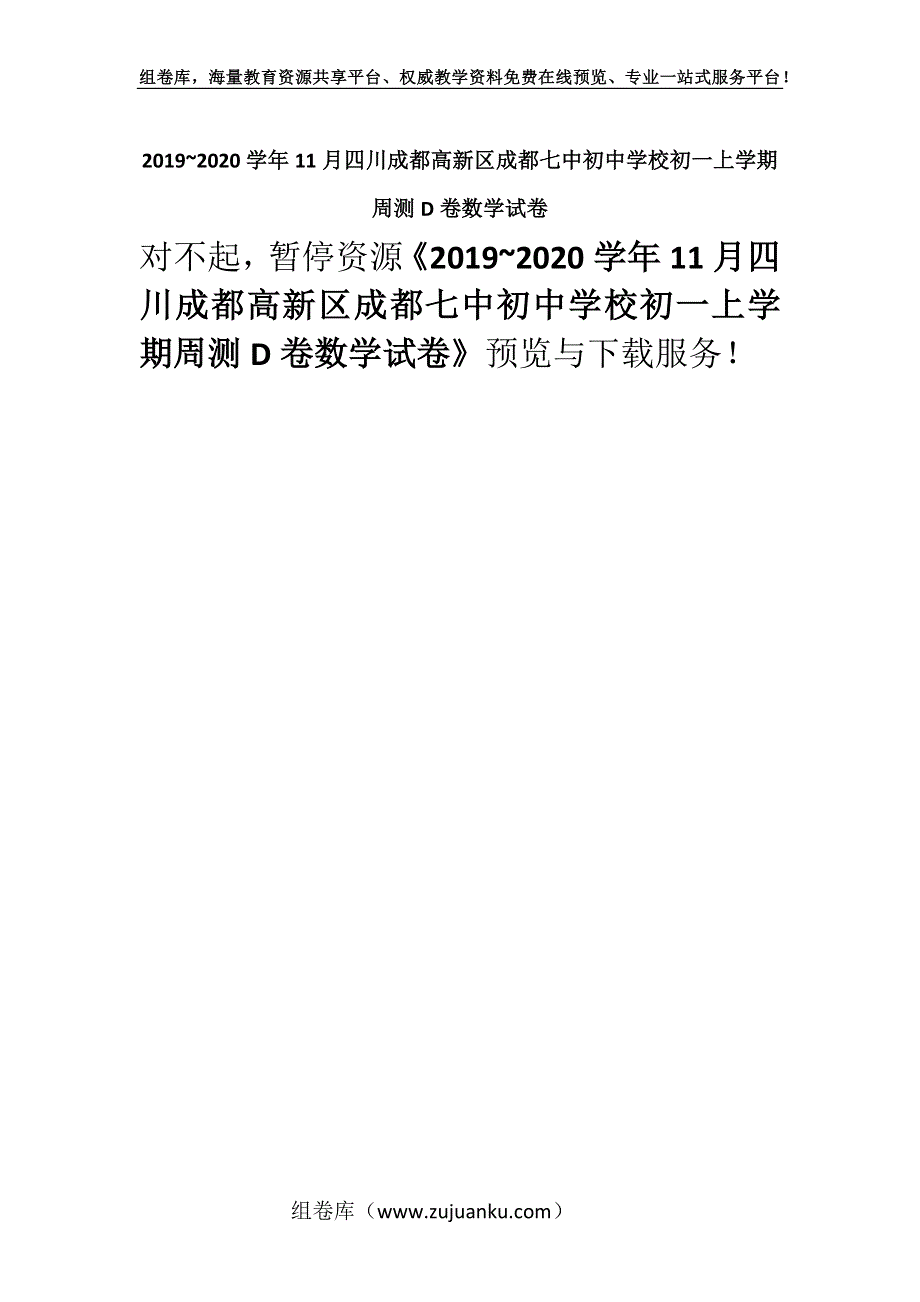 组卷库，海量教育资源共享平台、权威教学资料免费在线预览、专业一站式服务平台！

2019~2020学年11月四川成都高新区成都七中初中学校初一上学期周测D卷数学试卷

对不起，暂停资源《2019~2020学年11月四川成都高新区成都七中初中学校初一上学期周测D卷数学试卷》预览与下载服务！

组卷库（www.zujuanku.com）